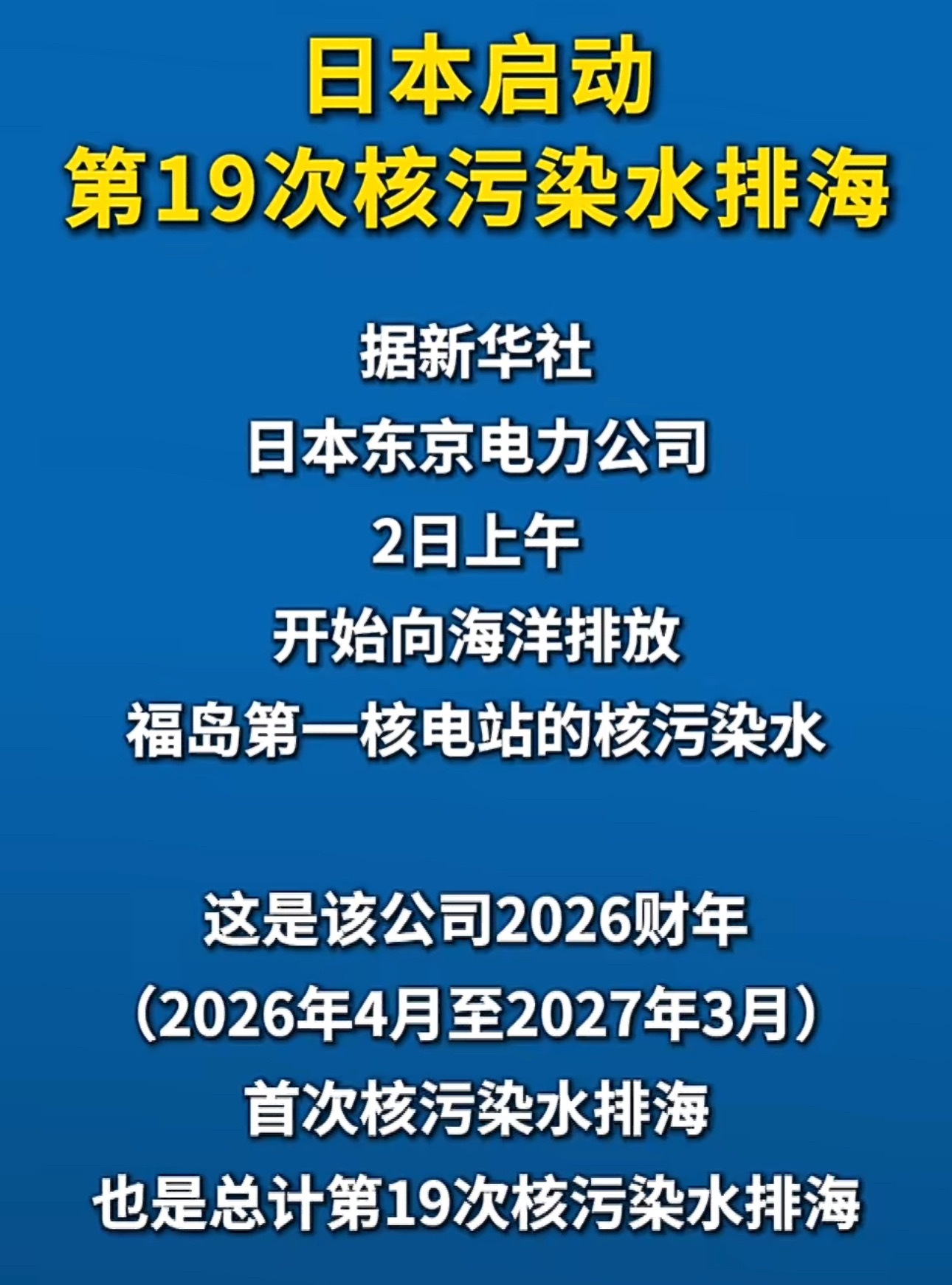 日本启动
第19次核污染水排海

据新华社
日本东京电力公司
2日上午
开始向海洋排放
福岛第一核电站的核污染水

这是该公司2026财年
（2026年4月至2027年3月）
首次核污染水排海
也是总计第19次核污染水排海